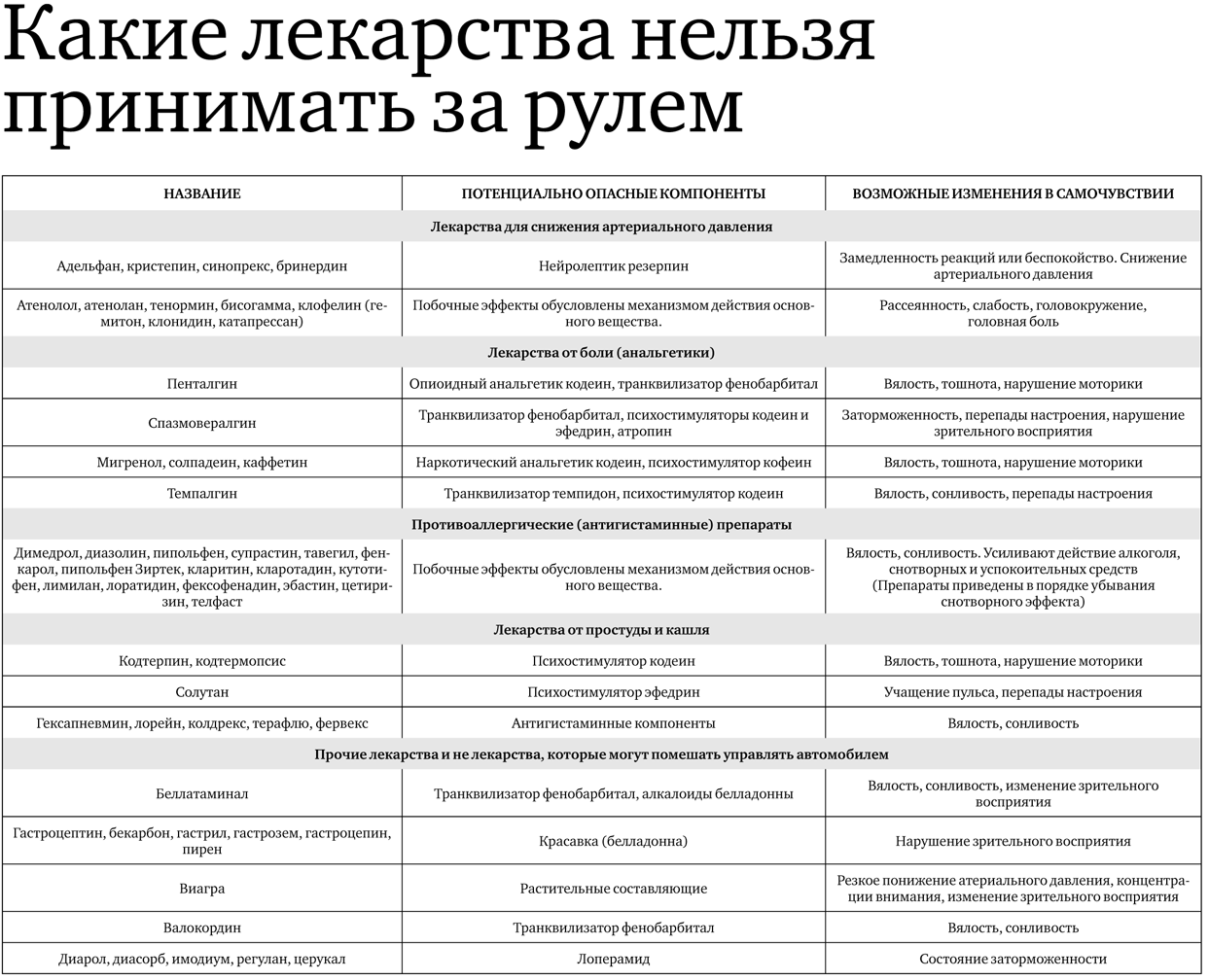 Какие лекарства нельзя принимать за рулем

| НАЗВАНИЕ | ПОТЕНЦИАЛЬНО ОПАСНЫЕ КОМПОНЕНТЫ | ВОЗМОЖНЫЕ ИЗМЕНЕНИЯ В САМОЧУВСТВИИ |
|---|---|---|
| Лекарства для снижения артериального давления | | |
| Адельфан, кристепин, синопрекс, бринердин | Нейролептик резерпин | Замедленность реакций или беспокойство. Снижение артериального давления |
| Атенолол, атенолан, тенормин, бисогамма, клофелин (гемитон, клонидин, катапрессан) | Побочные эффекты обусловлены механизмом действия основного вещества. | Рассеянность, слабость, головокружение, головная боль |
| Лекарства от боли (анальгетики) | | |
| Пенталгин | Опиоидный анальгетик кодеин, транквилизатор фенобарбитал | Вялость, тошнота, нарушение моторики |
| Спазмовералгин | Транквилизатор фенобарбитал, психостимуляторы кодеин и эфедрин, атропин | Заторможенность, перепады настроения, нарушение зрительного восприятия |
| Мигренол, солпадеин, каффетин | Наркотический анальгетик кодеин, психостимулятор кофеин | Вялость, тошнота, нарушение моторики |
| Темпалгин | Транквилизатор темпидон, психостимулятор кодеин | Вялость, сонливость, перепады настроения |
| Противоаллергические (антигистаминные) препараты | | |
| Димедрол, диазолин, пипольфен, супрастин, тавегил, фенкарол, пипольфен Зиртек, кларитин, кларотадин, кутотифен, лимилан, лоратидин, фексофенадин, эбастин, цетиризин, телфаст | Побочные эффекты обусловлены механизмом действия основного вещества. | Вялость, сонливость. Усиливают действие алкоголя, снотворных и успокоительных средств (Препараты приведены в порядке убывания снотворного эффекта) |
| Лекарства от простуды и кашля | | |
| Кодтерпин, кодтермопсис | Психостимулятор кодеин | Вялость, тошнота, нарушение моторики |
| Солутан | Психостимулятор эфедрин | Учащение пульса, перепады настроения |
| Гексапневмин, лорейн, колдрекс, терафлю, фервекс | Антигистаминные компоненты | Вялость, сонливость |
| Прочие лекарства и не лекарства, которые могут помешать управлять автомобилем | | |
| Беллатаминал | Транквилизатор фенобарбитал, алкалоиды белладонны | Вялость, сонливость, изменение зрительного восприятия |
| Гастроцептин, бекарбон, гастрил, гастрозем, гастроцепин, пирен | Красавка (белладонна) | Нарушение зрительного восприятия |
| Виагра | Растительные составляющие | Резкое понижение атериального давления, концентрации внимания, изменение зрительного восприятия |
| Валокордин | Транквилизатор фенобарбитал | Вялость, сонливость |
| Диарол, диасорб, имодиум, регулан, церукал | Лоперамид | Состояние заторможенности |